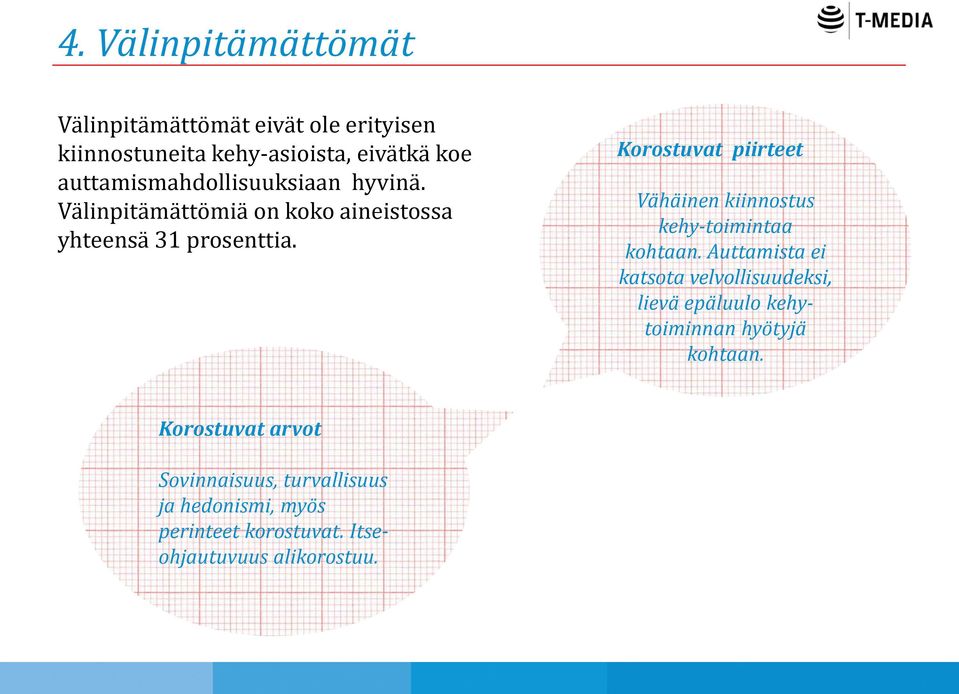 4. Välinpitämättömät

T-MEDIA

Välinpitämättömät eivät ole erityisen kiinnostuneita kehy-asioista, eivätkä koe auttamismahdollisuuksiaan hyvinä. Välinpitämättömiä on koko aineistossa yhteensä 31 prosenttia.

Korostuvat piirteet

Vähäinen kiinnostus kehy-toimintaa kohtaan. Auttamista ei katsota velvollisuudeksi, lievä epäluulo kehy-toiminnan hyötyjä kohtaan.

Korostuvat arvot

Sovinnaisuus, turvallisuus ja hedonismi, myös perinteet korostuvat. Itseohjautuvuus alikorostuu.